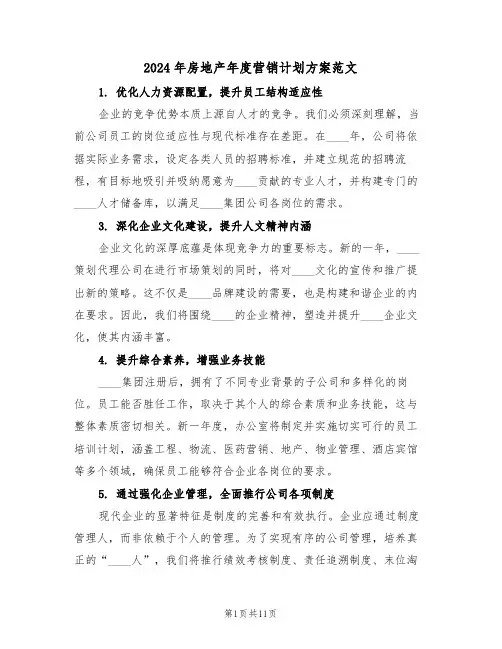 2024年房地产年度营销计划方案范文

1. 优化人力资源配置，提升员工结构适应性

企业的竞争优势本质上源自人才的竞争。我们必须深刻理解，当前公司员工的岗位适应性与现代标准存在差距。在____年，公司将依据实际业务需求，设定各类人员的招聘标准，并建立规范的招聘流程，有目标地吸引并吸纳愿意为____贡献的专业人才，并构建专门的____人才储备库，以满足____集团公司各岗位的需求。

3. 深化企业文化建设，提升人文精神内涵

企业文化的深厚底蕴是体现竞争力的重要标志。新的一年，____策划代理公司在进行市场策划的同时，将对____文化的宣传和推广提出新的策略。这不仅是____品牌建设的需要，也是构建和谐企业的内在要求。因此，我们将围绕____的企业精神，塑造并提升____企业文化，使其内涵丰富。

4. 提升综合素养，增强业务技能

____集团注册后，拥有了不同专业背景的子公司和多样化的岗位。员工能否胜任工作，取决于其个人的综合素质和业务技能，这与整体素质密切相关。新一年度，办公室将制定并实施切实可行的员工培训计划，涵盖工程、物流、医药营销、地产、物业管理、酒店宾馆等多个领域，确保员工能够符合企业各岗位的要求。

5. 通过强化企业管理，全面推行公司各项制度

现代企业的显著特征是制度的完善和有效执行。企业应通过制度管理人，而非依赖于个人的管理。为了实现有序的公司管理，培养真正的“____人”，我们将推行绩效考核制度、责任追溯制度、末位淘

第1页共11页